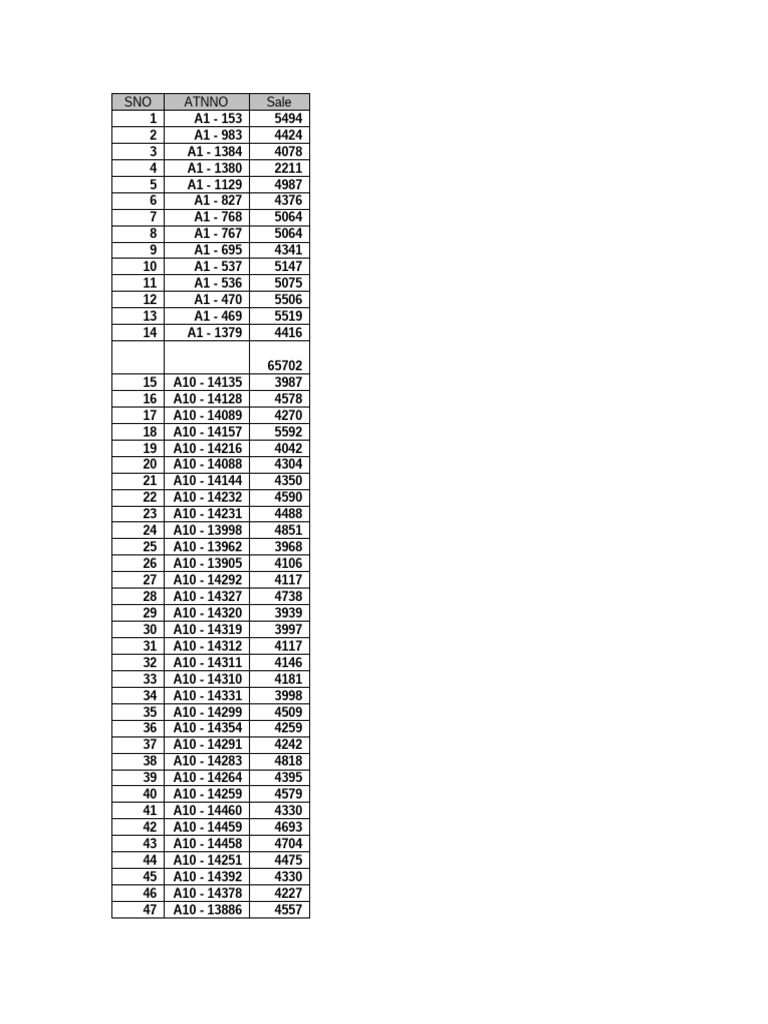 | SNO | ATNNO | Sale |
|---|---|---|
| 1 | A1 - 153 | 5494 |
| 2 | A1 - 983 | 4424 |
| 3 | A1 - 1384 | 4078 |
| 4 | A1 - 1380 | 2211 |
| 5 | A1 - 1129 | 4987 |
| 6 | A1 - 827 | 4376 |
| 7 | A1 - 768 | 5064 |
| 8 | A1 - 767 | 5064 |
| 9 | A1 - 695 | 4341 |
| 10 | A1 - 537 | 5147 |
| 11 | A1 - 536 | 5075 |
| 12 | A1 - 470 | 5506 |
| 13 | A1 - 469 | 5519 |
| 14 | A1 - 1379 | 4416 |
| | | 65702 |
| 15 | A10 - 14135 | 3987 |
| 16 | A10 - 14128 | 4578 |
| 17 | A10 - 14089 | 4270 |
| 18 | A10 - 14157 | 5592 |
| 19 | A10 - 14216 | 4042 |
| 20 | A10 - 14088 | 4304 |
| 21 | A10 - 14144 | 4350 |
| 22 | A10 - 14232 | 4590 |
| 23 | A10 - 14231 | 4488 |
| 24 | A10 - 13998 | 4851 |
| 25 | A10 - 13962 | 3968 |
| 26 | A10 - 13905 | 4106 |
| 27 | A10 - 14292 | 4117 |
| 28 | A10 - 14327 | 4738 |
| 29 | A10 - 14320 | 3939 |
| 30 | A10 - 14319 | 3997 |
| 31 | A10 - 14312 | 4117 |
| 32 | A10 - 14311 | 4146 |
| 33 | A10 - 14310 | 4181 |
| 34 | A10 - 14331 | 3998 |
| 35 | A10 - 14299 | 4509 |
| 36 | A10 - 14354 | 4259 |
| 37 | A10 - 14291 | 4242 |
| 38 | A10 - 14283 | 4818 |
| 39 | A10 - 14264 | 4395 |
| 40 | A10 - 14259 | 4579 |
| 41 | A10 - 14460 | 4330 |
| 42 | A10 - 14459 | 4693 |
| 43 | A10 - 14458 | 4704 |
| 44 | A10 - 14251 | 4475 |
| 45 | A10 - 14392 | 4330 |
| 46 | A10 - 14378 | 4227 |
| 47 | A10 - 13886 | 4557 |